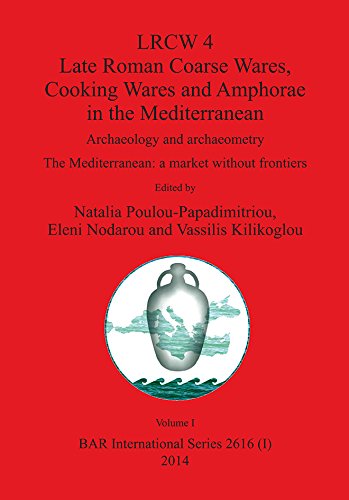 LRCW 4
Late Roman Coarse Wares, Cooking Wares and Amphorae in the Mediterranean

Archaeology and archaeometry

The Mediterranean: a market without frontiers

Edited by

Natalia Poulou-Papadimitriou, Eleni Nodarou and Vassilis Kilikoglou

Volume I

BAR International Series 2616 (I)
2014